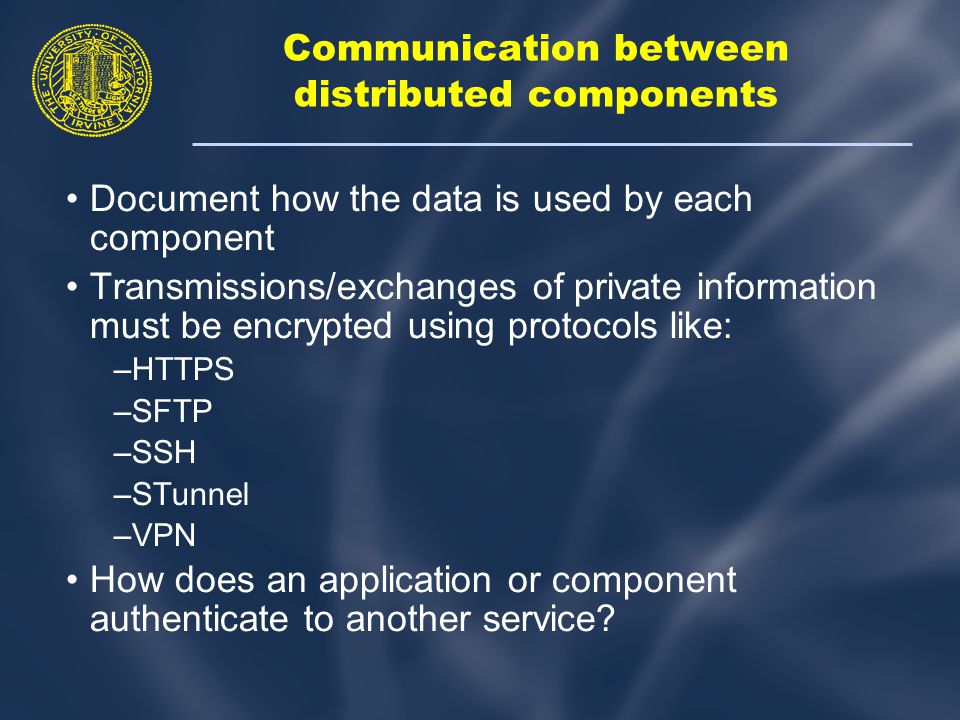 THE UNIVERSITY OF CALIFORNIA IRVINE

Communication between distributed components

• Document how the data is used by each component

• Transmissions/exchanges of private information must be encrypted using protocols like:

–HTTPS

–SFTP

–SSH

–STunnel

–VPN

• How does an application or component authenticate to another service?